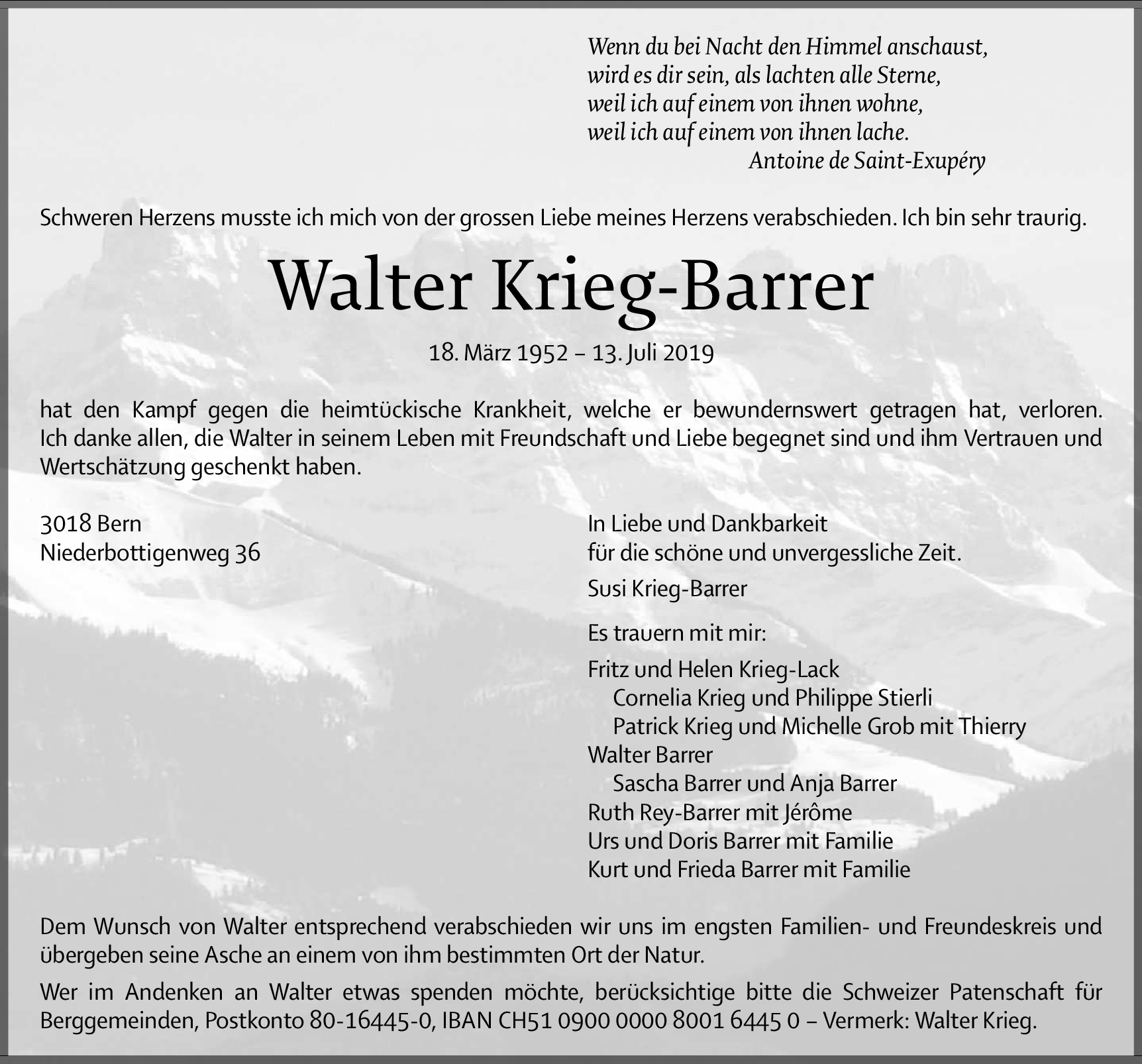 Wenn du bei Nacht den Himmel anschaust,
wird es dir sein, als lachten alle Sterne,
weil ich auf einem von ihnen wohne,
weil ich auf einem von ihnen lache.
Antoine de Saint-Exupéry

Schweren Herzens musste ich mich von der grossen Liebe meines Herzens verabschieden. Ich bin sehr traurig.

Walter Krieg-Barrer

18. März 1952 – 13. Juli 2019

hat den Kampf gegen die heimtückische Krankheit, welche er bewundernswert getragen hat, verloren. Ich danke allen, die Walter in seinem Leben mit Freundschaft und Liebe begegnet sind und ihm Vertrauen und Wertschätzung geschenkt haben.

3018 Bern
Niederbottigenweg 36

In Liebe und Dankbarkeit
für die schöne und unvergessliche Zeit.

Susi Krieg-Barrer

Es trauern mit mir:

Fritz und Helen Krieg-Lack
Cornelia Krieg und Philippe Stierli
Patrick Krieg und Michelle Grob mit Thierry
Walter Barrer
Sascha Barrer und Anja Barrer
Ruth Rey-Barrer mit Jérôme
Urs und Doris Barrer mit Familie
Kurt und Frieda Barrer mit Familie

Dem Wunsch von Walter entsprechend verabschieden wir uns im engsten Familien- und Freundeskreis und übergeben seine Asche an einem von ihm bestimmten Ort der Natur.

Wer im Andenken an Walter etwas spenden möchte, berücksichtige bitte die Schweizer Patenschaft für Berggemeinden, Postkonto 80-16445-0, IBAN CH51 0900 0000 8001 6445 0 – Vermerk: Walter Krieg.